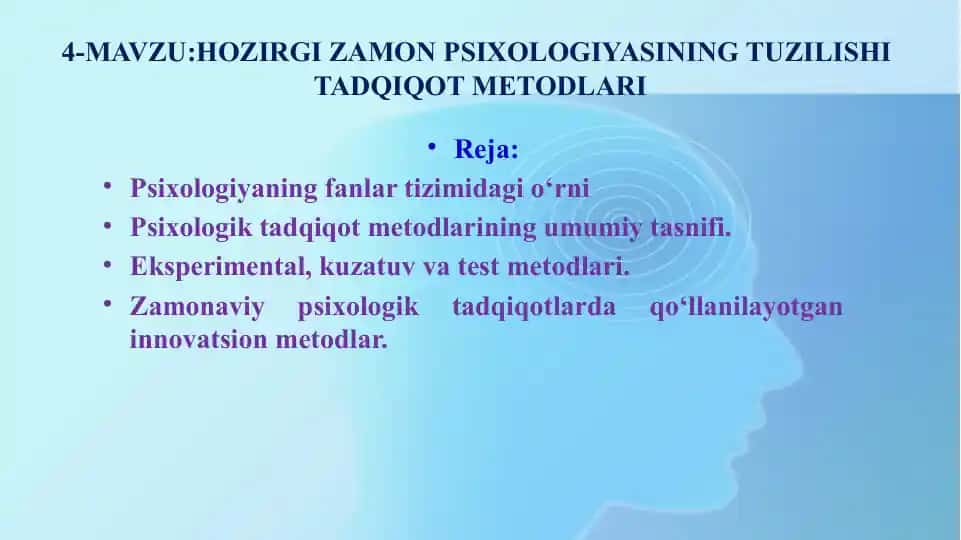 4-MAVZU:HOZIRGI ZAMON PSIXOLOGIYASINING TUZILISHI TADQIQOT METODLARI

• Reja:

• Psixologiyaning fanlar tizimidagi o‘rni
• Psixologik tadqiqot metodlarining umumiy tasnifi.
• Eksperimental, kuzatuv va test metodlari.
• Zamonaviy psixologik tadqiqotlarda qo‘llanilayotgan innovatsion metodlar.